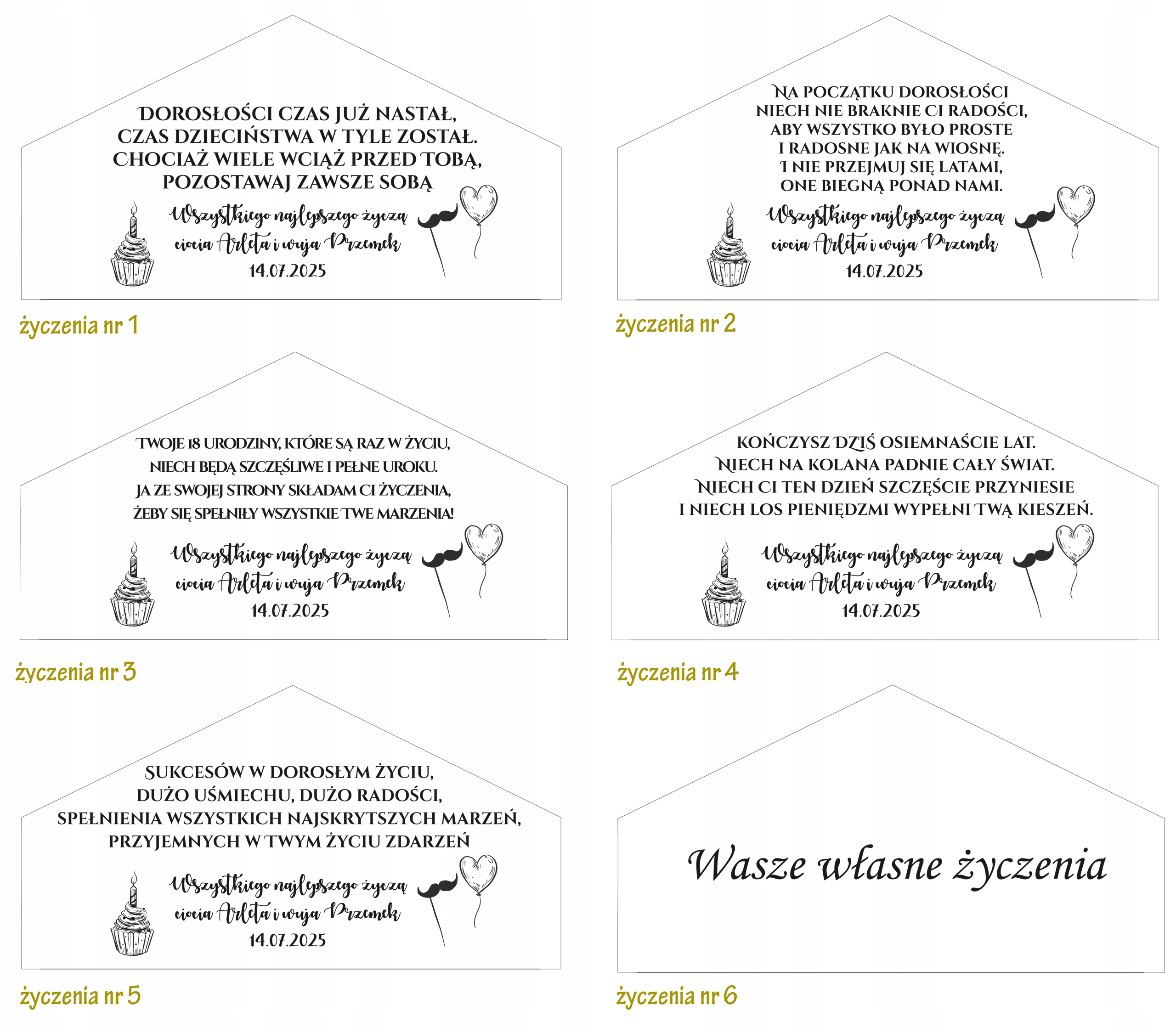 DOROSŁOŚCI CZAS JUŻ NASTAŁ,
CZAS DZIECIŃSTWA W TYLE ZOSTAŁ.
CHOCIAŻ WIELE WCIĄŻ PRZED TOBĄ,
POZOSTAWAJ ZAWSZE SOBĄ

Wszystkiego najlepszego życzą
ciocia Arleta i wuja Przemek
14.07.2025

życzenia nr 1

NA POCZĄTKU DOROSŁOŚCI
NIECH NIE BRAKNIE CI RADOŚCI,
ABY WSZYSTKO BYŁO PROSTE
I RADOSNE JAK NA WIOSNĘ.
I NIE PRZEJMUJ SIĘ LATAMI,
ONE BIEGNĄ PONAD NAMI.

Wszystkiego najlepszego życzą
ciocia Arleta i wuja Przemek
14.07.2025

życzenia nr 2

TWOJE 18 URODZINY, KTÓRE SĄ RAZ W ŻYCIU,
NIECH BĘDĄ SZCZĘŚLIWE I PEŁNE UROKU.
JA ZE SWOJEJ STRONY SKŁADAM CI ŻYCZENIA,
ŻEBY SIĘ SPEŁNIŁY WSZYSTKIE TWE MARZENIA!

Wszystkiego najlepszego życzą
ciocia Arleta i wuja Przemek
14.07.2025

życzenia nr 3

KOŃCZYSZ DZIŚ OSIEMNAŚCIE LAT.
NIECH NA KOLANA PADNIE CAŁY ŚWIAT.
NIECH CI TEN DZIEŃ SZCZĘŚCIE PRZYNIESIE
I NIECH LOS PIENIĘDZMI WYPEŁNI TWĄ KIESZEŃ.

Wszystkiego najlepszego życzą
ciocia Arleta i wuja Przemek
14.07.2025

życzenia nr 4

SUKCESÓW W DOROSŁYM ŻYCIU,
DUŻO UŚMIECHU, DUŻO RADOŚCI,
SPEŁNIENIA WSZYSTKICH NAJSKRYTSZYCH MARZEŃ,
PRZYJEMNYCH W TWYM ŻYCIU ZDARZEŃ

Wszystkiego najlepszego życzą
ciocia Arleta i wuja Przemek
14.07.2025

życzenia nr 5

Wasze własne życzenia

życzenia nr 6